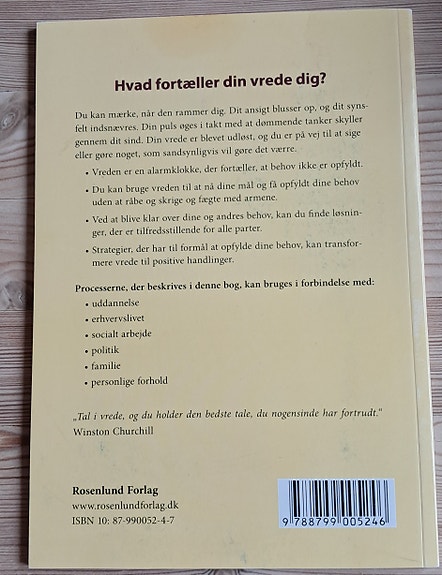 Hvad fortæller din vrede dig?

Du kan mærke, når den rammer dig. Dit ansigt blusser op, og dit synsfelt indsnævres. Din puls øges i takt med at dømmende tanker skyller gennem dit sind. Din vrede er blevet udløst, og du er på vej til at sige eller gøre noget, som sandsynligvis vil gøre det værre.

• Vreden er en alarmklokke, der fortæller, at behov ikke er opfyldt.

• Du kan bruge vreden til at nå dine mål og få opfyldt dine behov uden at råbe og skrige og fægte med armene.

• Ved at blive klar over dine og andres behov, kan du finde løsninger, der er tilfredsstillende for alle parter.

• Strategier, der har til formål at opfylde dine behov, kan transformere vrede til positive handlinger.

Processerne, der beskrives i denne bog, kan bruges i forbindelse med:

• uddannelse
• erhvervslivet
• socialt arbejde
• politik
• familie
• personlige forhold

„Tal i vrede, og du holder den bedste tale, du nogensinde har fortrudt."
Winston Churchill

Rosenlund Forlag
www.rosenlundforlag.dk
ISBN 10: 87-990052-4-7

9 788799 005246